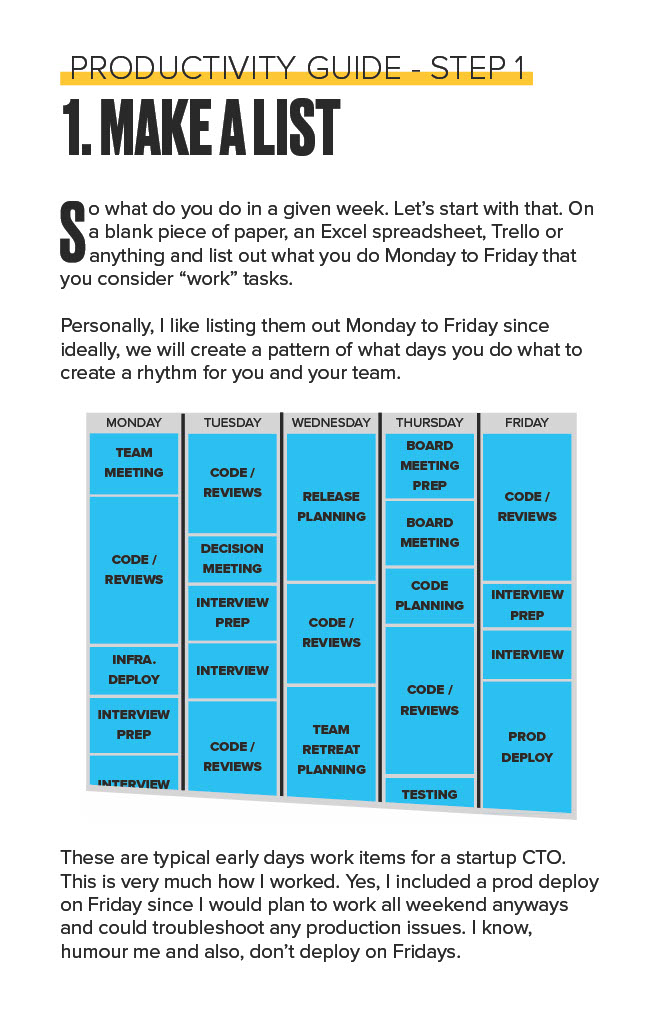 PRODUCTIVITY GUIDE - STEP 1

1. MAKE A LIST

So what do you do in a given week. Let's start with that. On a blank piece of paper, an Excel spreadsheet, Trello or anything and list out what you do Monday to Friday that you consider "work" tasks.

Personally, I like listing them out Monday to Friday since ideally, we will create a pattern of what days you do what to create a rhythm for you and your team.

| MONDAY | TUESDAY | WEDNESDAY | THURSDAY | FRIDAY |
|---|---|---|---|---|
| TEAM MEETING | CODE / REVIEWS | RELEASE PLANNING | BOARD MEETING PREP | CODE / REVIEWS |
| CODE / REVIEWS | DECISION MEETING | CODE / REVIEWS | BOARD MEETING | INTERVIEW PREP |
| INFRA. DEPLOY | INTERVIEW PREP | TEAM RETREAT PLANNING | CODE PLANNING | INTERVIEW |
| INTERVIEW PREP | INTERVIEW | | CODE / REVIEWS | PROD DEPLOY |
| INTERVIEW | CODE / REVIEWS | | TESTING | |

These are typical early days work items for a startup CTO. This is very much how I worked. Yes, I included a prod deploy on Friday since I would plan to work all weekend anyways and could troubleshoot any production issues. I know, humour me and also, don't deploy on Fridays.